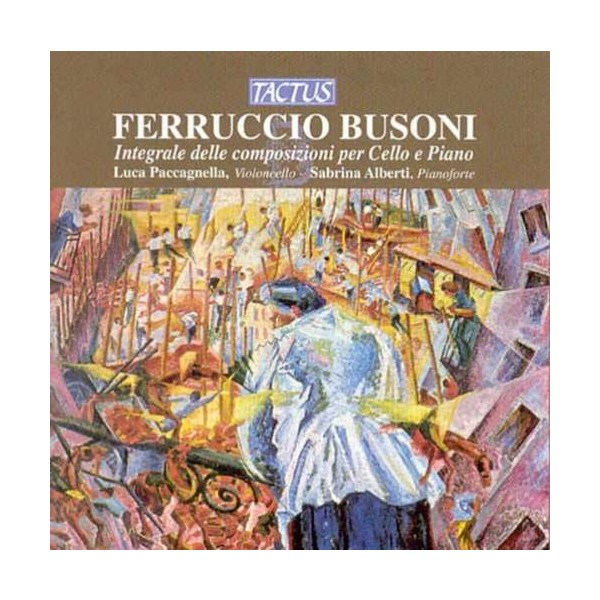 TACTUS

FERRUCCIO BUSONI

Integrale delle composizioni per Cello e Piano

Luca Paccagnella, Violoncello - Sabrina Alberti, Pianoforte